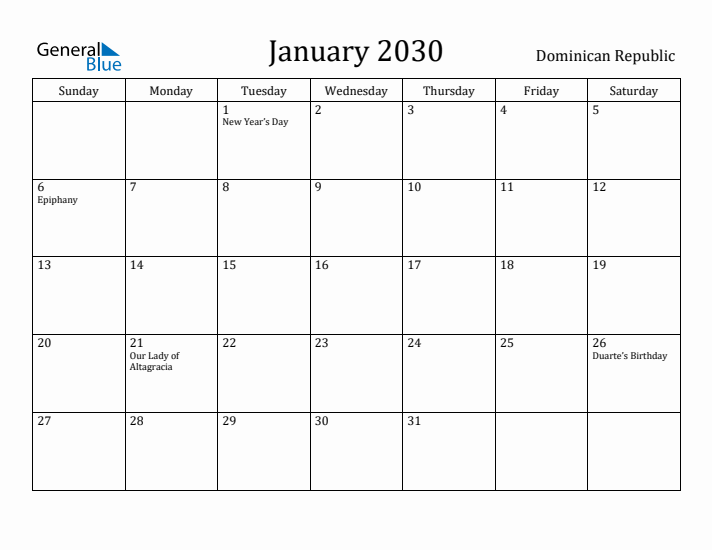 General Blue

January 2030

Dominican Republic

| Sunday | Monday | Tuesday | Wednesday | Thursday | Friday | Saturday |
|---|---|---|---|---|---|---|
| | | 1 New Year's Day | 2 | 3 | 4 | 5 |
| 6 Epiphany | 7 | 8 | 9 | 10 | 11 | 12 |
| 13 | 14 | 15 | 16 | 17 | 18 | 19 |
| 20 | 21 Our Lady of Altagracia | 22 | 23 | 24 | 25 | 26 Duarte's Birthday |
| 27 | 28 | 29 | 30 | 31 | | |